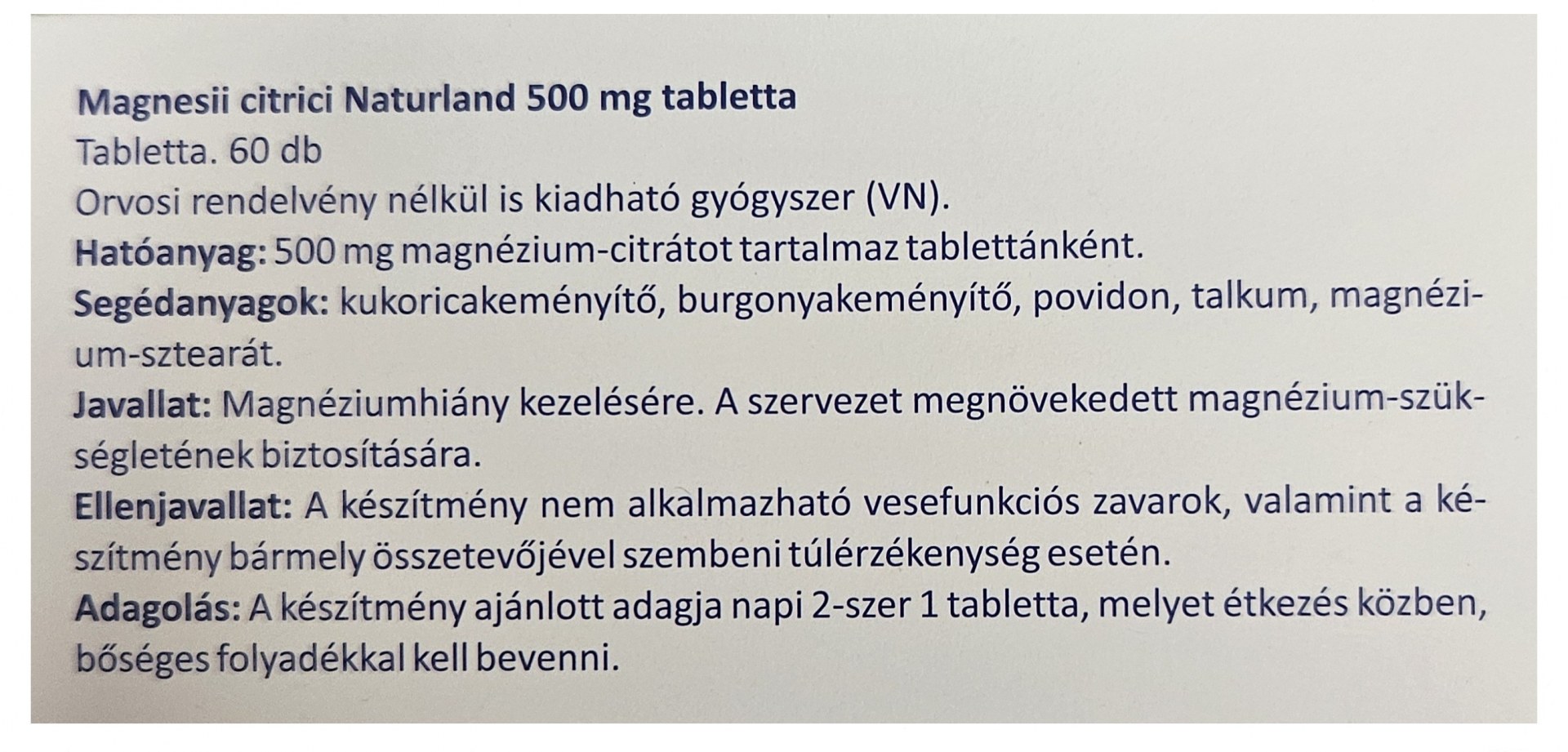 Magnesii citrici Naturland 500 mg tabletta
Tabletta. 60 db
Orvosi rendelvény nélkül is kiadható gyógyszer (VN).
Hatóanyag: 500 mg magnézium-citrátot tartalmaz tablettánként.
Segédanyagok: kukoricakeményítő, burgonyakeményítő, povidon, talkum, magnézium-sztearát.
Javallat: Magnéziumhiány kezelésére. A szervezet megnövekedett magnézium-szükségletének biztosítására.
Ellenjavallat: A készítmény nem alkalmazható vesefunkciós zavarok, valamint a készítmény bármely összetevőjével szembeni túlérzékenység esetén.
Adagolás: A készítmény ajánlott adagja napi 2-szer 1 tabletta, melyet étkezés közben, bőséges folyadékkal kell bevenni.